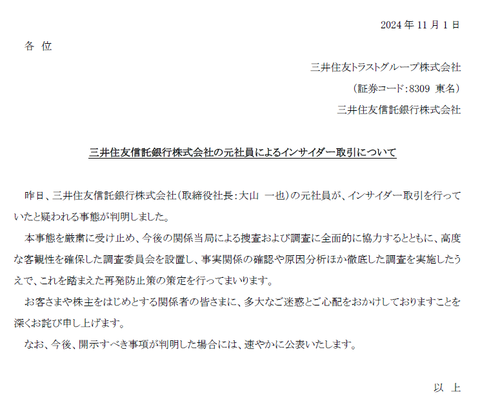 2024年11月1日

各 位

三井住友トラストグループ株式会社

（証券コード:8309 東名）

三井住友信託銀行株式会社

三井住友信託銀行株式会社の元社員によるインサイダー取引について

昨日、三井住友信託銀行株式会社（取締役社長:大山 一也）の元社員が、インサイダー取引を行っていたと疑われる事態が判明しました。

本事態を厳粛に受け止め、今後の関係当局による捜査および調査に全面的に協力するとともに、高度な客観性を確保した調査委員会を設置し、事実関係の確認や原因分析ほか徹底した調査を実施したうえで、これを踏まえた再発防止策の策定を行ってまいります。

お客さまや株主をはじめとする関係者の皆さまに、多大なご迷惑とご心配をおかけしておりますことを深くお詫び申し上げます。

なお、今後、開示すべき事項が判明した場合には、速やかに公表いたします。

以 上